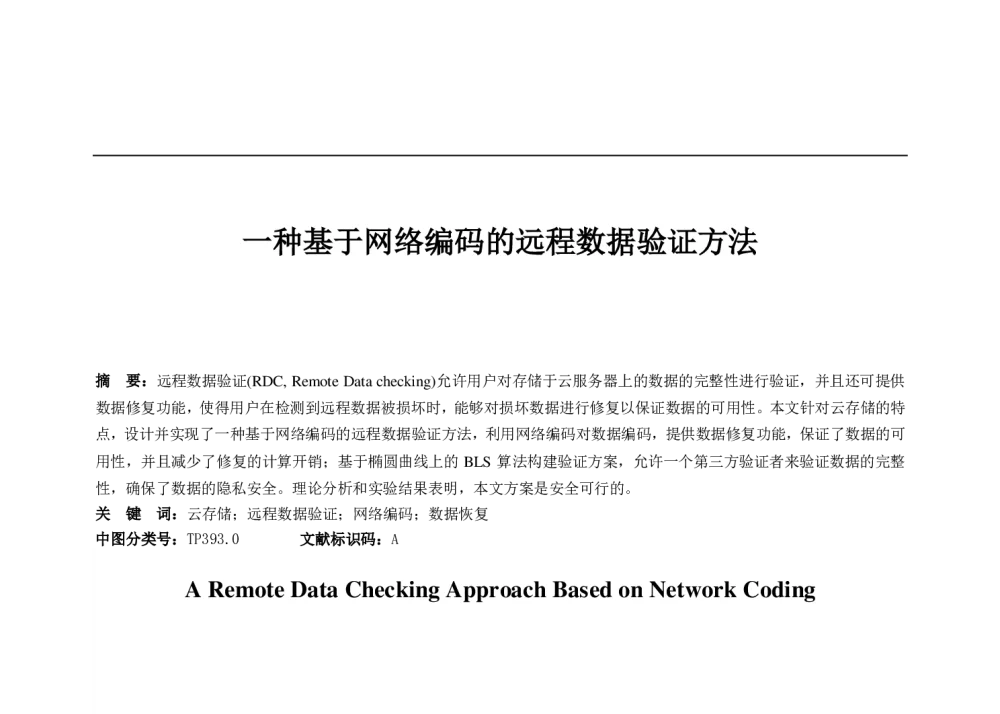 一种基于网络编码的远程数据验证方法

摘 要：远程数据验证(RDC, Remote Data checking)允许用户对存储于云服务器上的数据的完整性进行验证，并且还可提供数据修复功能，使得用户在检测到远程数据被损坏时，能够对损坏数据进行修复以保证数据的可用性。本文针对云存储的特点，设计并实现了一种基于网络编码的远程数据验证方法，利用网络编码对数据编码，提供数据修复功能，保证了数据的可用性，并且减少了修复的计算开销；基于椭圆曲线上的 BLS 算法构建验证方案，允许一个第三方验证者来验证数据的完整性，确保了数据的隐私安全。理论分析和实验结果表明，本文方案是安全可行的。
关 键 词：云存储；远程数据验证；网络编码；数据恢复
中图分类号：TP393.0 文献标识码：A

A Remote Data Checking Approach Based on Network Coding